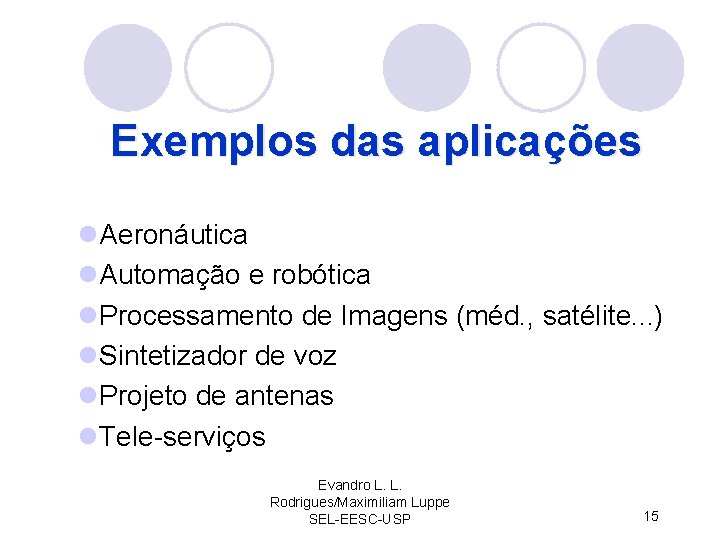 Exemplos das aplicações

• Aeronáutica
• Automação e robótica
• Processamento de Imagens (méd., satélite...)
• Sintetizador de voz
• Projeto de antenas
• Tele-serviços

Evandro L. L.
Rodrigues/Maximiliam Luppe
SEL-EESC-USP

15